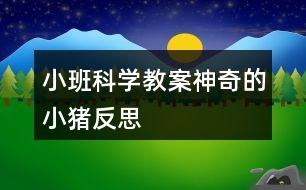 小班科学教案神奇的小猪反思